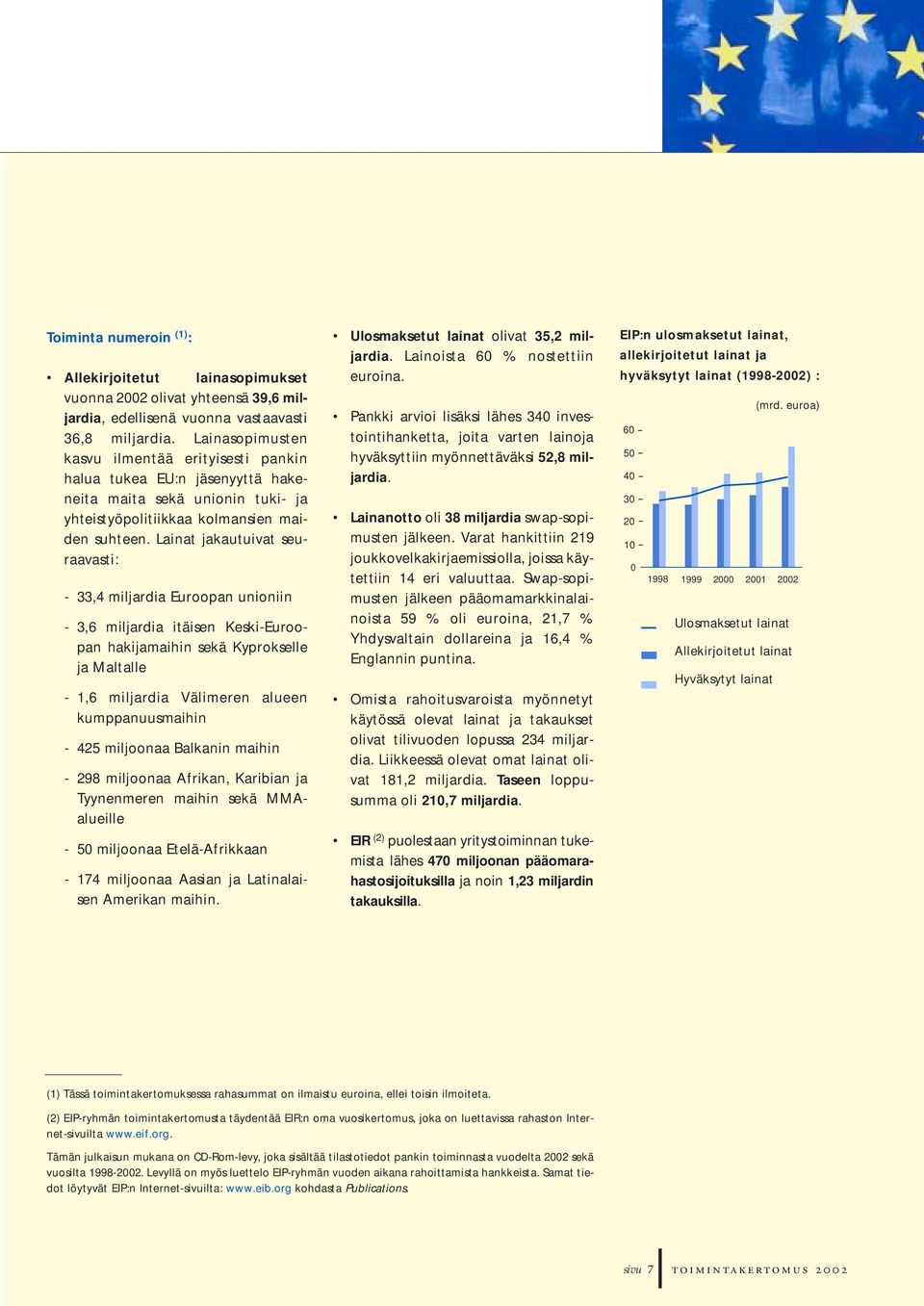 Toiminta numeroin $^{(1)}$:

• Allekirjoitetut lainasopimukset vuonna 2002 olivat yhteensä 39,6 miljardia, edellisenä vuonna vastaavasti 36,8 miljardia. Lainasopimusten kasvu ilmentää erityisesti pankin halua tukea EU:n jäsenyyttä hakeneita maita sekä unionin tuki- ja yhteistyöpolitiikkaa kolmansien maiden suhteen. Lainat jakautuivat seuraavasti:

- 33,4 miljardia Euroopan unioniin

- 3,6 miljardia itäisen Keski-Euroopan hakijamaihin sekä Kyprokselle ja Maltalle

- 1,6 miljardia Välimeren alueen kumppanuusmaihin

- 425 miljoonaa Balkanin maihin

- 298 miljoonaa Afrikan, Karibian ja Tyynenmeren maihin sekä MMA-alueille

- 50 miljoonaa Etelä-Afrikkaan

- 174 miljoonaa Aasian ja Latinalaisen Amerikan maihin.

• Ulosmaksetut lainat olivat 35,2 miljardia. Lainoista 60 % nostettiin euroina.

• Pankki arvioi lisäksi lähes 340 investointihanketta, joita varten lainoja hyväksyttiin myönnettäväksi 52,8 miljardia.

• Lainanotto oli 38 miljardia swap-sopimusten jälkeen. Varat hankittiin 219 joukkovelkakirjaemissiolla, joissa käytettiin 14 eri valuuttaa. Swap-sopimusten jälkeen pääomamarkkinalainoista 59 % oli euroina, 21,7 % Yhdysvaltain dollareina ja 16,4 % Englannin puntina.

• Omista rahoitusvaroista myönnetyt käytössä olevat lainat ja takaukset olivat tilivuoden lopussa 234 miljardia. Liikkeessä olevat omat lainat olivat 181,2 miljardia. Taseen loppusumma oli 210,7 miljardia.

• EIR $^{(2)}$ puolestaan yritystoiminnan tukemista lähes 470 miljoonan pääomarahastosijoituksilla ja noin 1,23 miljardin takauksilla.

EIP:n ulosmaksetut lainat, allekirjoitetut lainat ja hyväksytyt lainat (1998-2002) :

(mrd. euroa)

60
50
40
30
20
10
0
1998 1999 2000 2001 2002

Ulosmaksetut lainat
Allekirjoitetut lainat
Hyväksytyt lainat

(1) Tässä toimintakertomuksessa rahasummat on ilmaistu euroina, ellei toisin ilmoiteta.

(2) EIP-ryhmän toimintakertomusta täydentää EIR:n oma vuosikertomus, joka on luettavissa rahaston Internet-sivuilta www.eif.org.

Tämän julkaisun mukana on CD-Rom-levy, joka sisältää tilastotiedot pankin toiminnasta vuodelta 2002 sekä vuosilta 1998-2002. Levyllä on myös luettelo EIP-ryhmän vuoden aikana rahoittamista hankkeista. Samat tiedot löytyvät EIP:n Internet-sivuilta: www.eib.org kohdasta Publications.

sivu 7 TOIMINTAKERTOMUS 2002